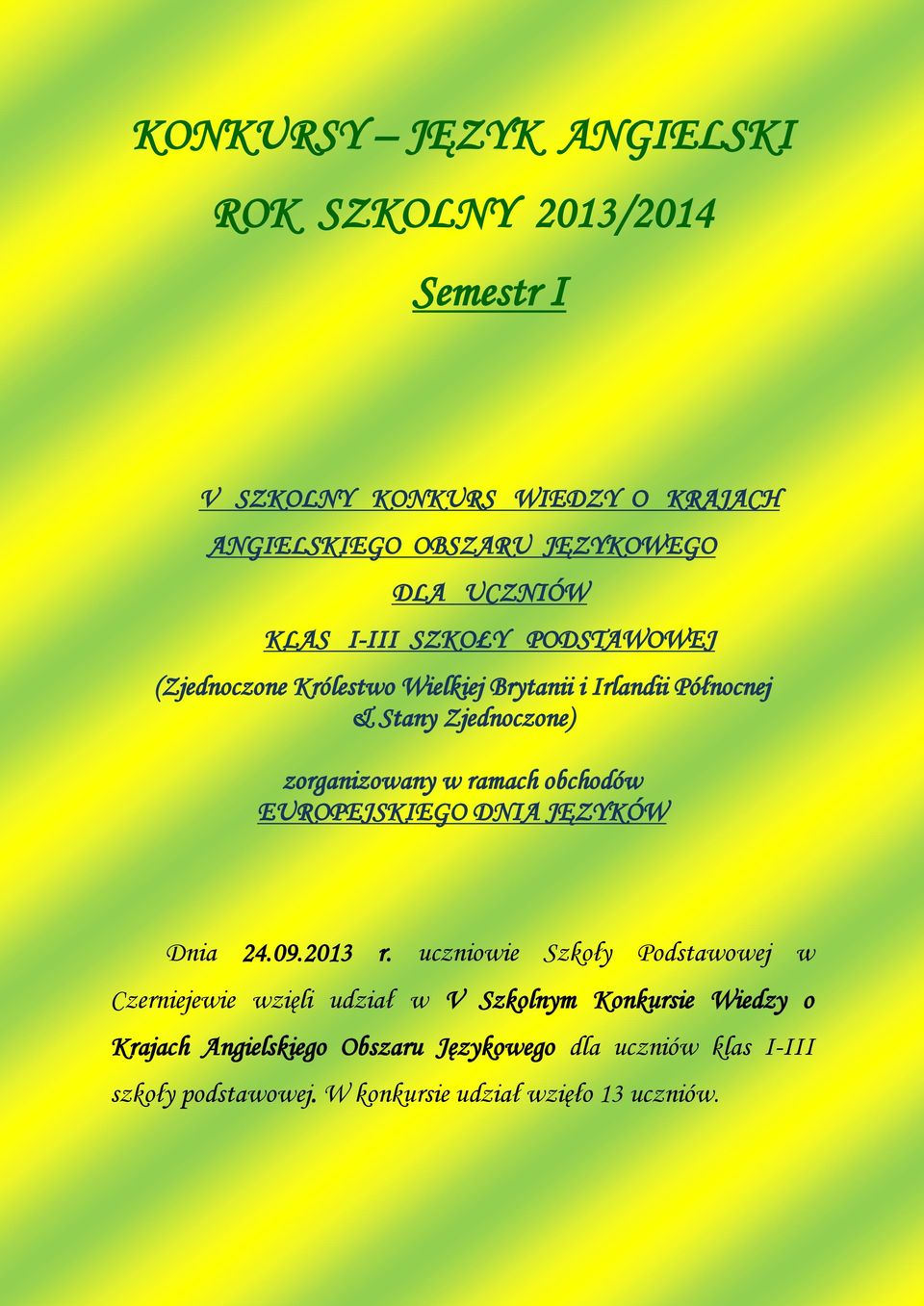 KONKURSY – JĘZYK ANGIELSKI

ROK SZKOLNY 2013/2014

Semestr I

V SZKOLNY KONKURS WIEDZY O KRAJACH ANGIELSKIEGO OBSZARU JĘZYKOWEGO

DLA UCZNIÓW

KLAS I-III SZKOŁY PODSTAWOWEJ

(Zjednoczone Królestwo Wielkiej Brytanii i Irlandii Północnej & Stany Zjednoczone)

zorganizowany w ramach obchodów EUROPEJSKIEGO DNIA JĘZYKÓW

Dnia 24.09.2013 r. uczniowie Szkoły Podstawowej w Czerniejewie wzięli udział w V Szkolnym Konkursie Wiedzy o Krajach Angielskiego Obszaru Językowego dla uczniów klas I-III szkoły podstawowej. W konkursie udział wzięło 13 uczniów.